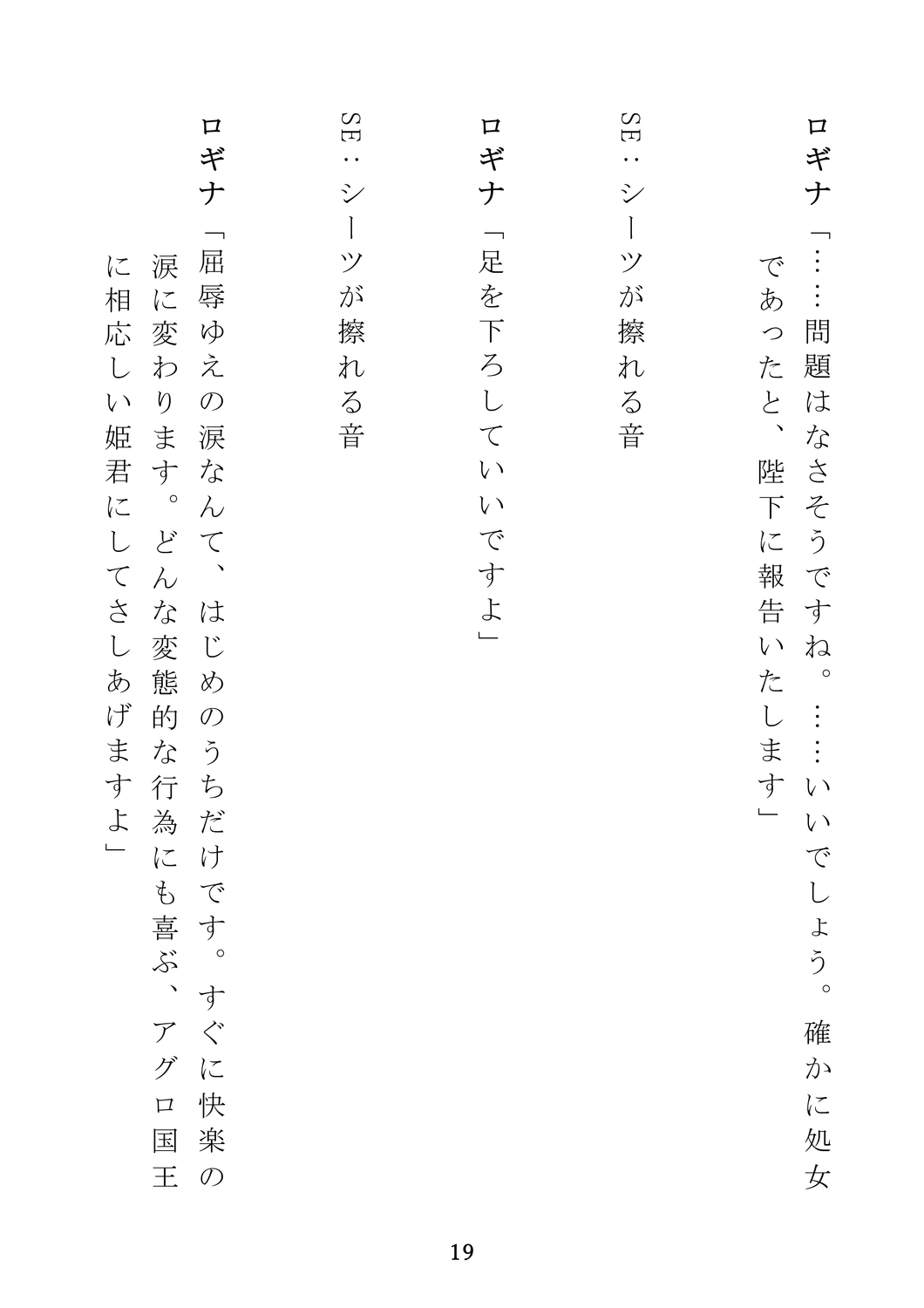 ロギナ「……問題はなさそうですね。……いいでしょう。確かに処女であったと、陛下に報告いたします」

SE：シーツが擦れる音

ロギナ「足を下ろしていいですよ」

SE：シーツが擦れる音

ロギナ「屈辱ゆえの涙なんて、はじめのうちだけです。すぐに快楽の涙に変わります。どんな変態的な行為にも喜ぶ、アグロ国王に相応しい姫君にしてさしあげますよ」

19